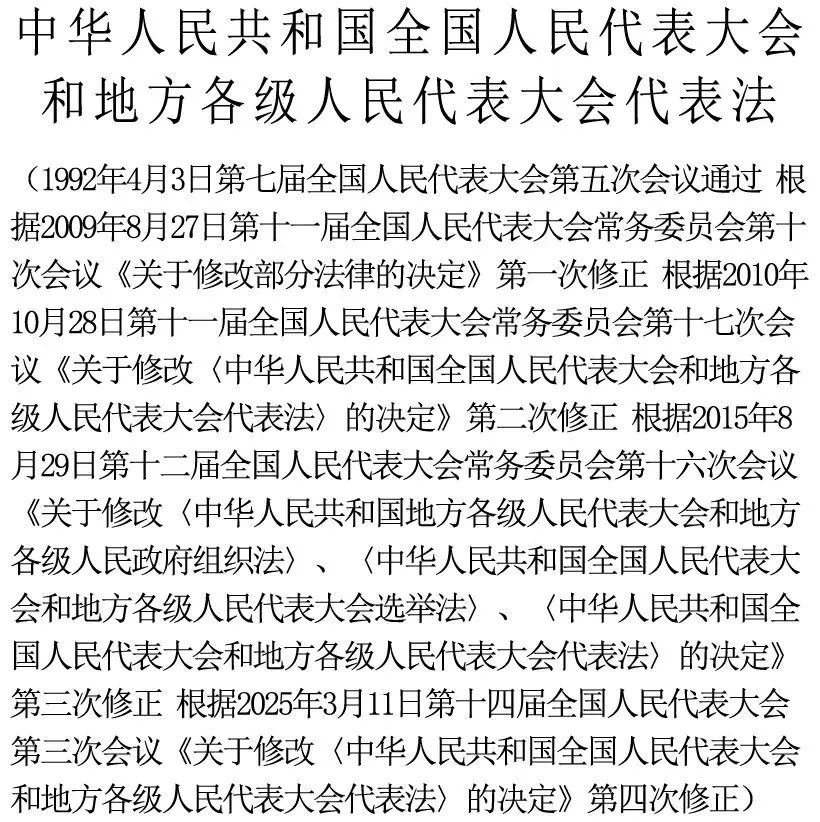 中华人民共和国全国人民代表大会和地方各级人民代表大会代表法

（1992年4月3日第七届全国人民代表大会第五次会议通过 根据2009年8月27日第十一届全国人民代表大会常务委员会第十次会议《关于修改部分法律的决定》第一次修正 根据2010年10月28日第十一届全国人民代表大会常务委员会第十七次会议《关于修改〈中华人民共和国全国人民代表大会和地方各级人民代表大会代表法〉的决定》第二次修正 根据2015年8月29日第十二届全国人民代表大会常务委员会第十六次会议《关于修改〈中华人民共和国地方各级人民代表大会和地方各级人民政府组织法〉、〈中华人民共和国全国人民代表大会和地方各级人民代表大会选举法〉、〈中华人民共和国全国人民代表大会和地方各级人民代表大会代表法〉的决定》第三次修正 根据2025年3月11日第十四届全国人民代表大会第三次会议《关于修改〈中华人民共和国全国人民代表大会和地方各级人民代表大会代表法〉的决定》第四次修正）